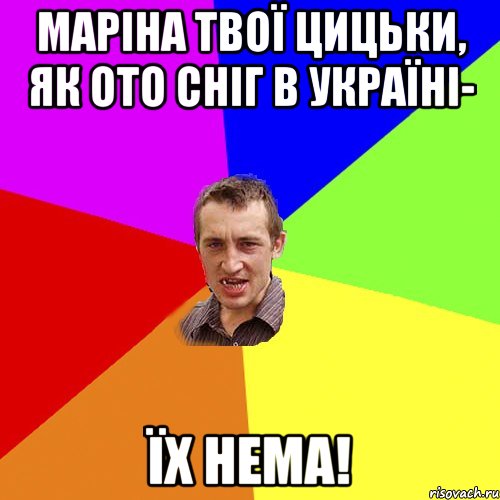 МАРІНА ТВОЇ ЦИЦЬКИ, ЯК ОТО СНІГ В УКРАЇНІ-

ЇХ НЕМА!

risovach.ru